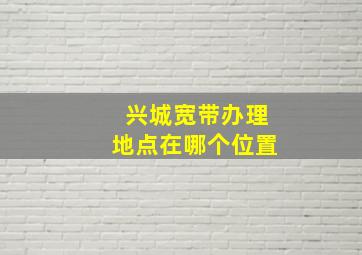 兴城宽带办理
地点在哪个位置